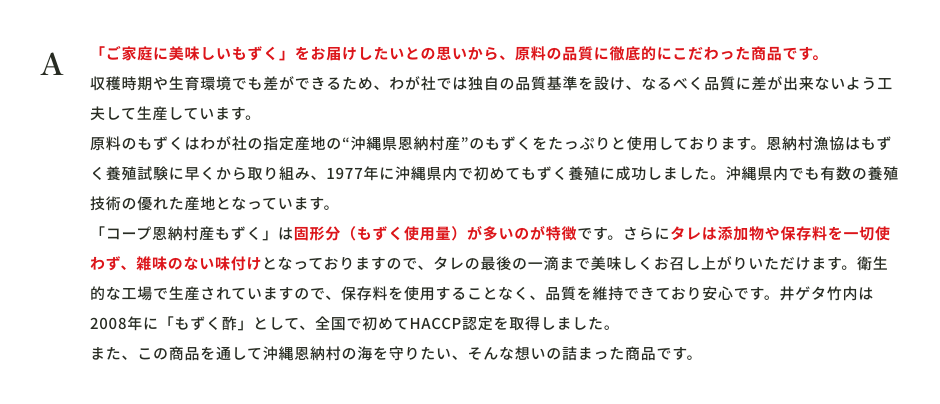 A

「ご家庭に美味しいもずく」をお届けしたいとの思いから、原料の品質に徹底的にこだわった商品です。
収穫時期や生育環境でも差ができるため、わが社では独自の品質基準を設け、なるべく品質に差が出来ないよう工夫して生産しています。
原料のもずくはわが社の指定産地の“沖縄県恩納村産”のもずくをたっぷりと使用しております。恩納村漁協はもずく養殖試験に早くから取り組み、1977年に沖縄県内で初めてもずく養殖に成功しました。沖縄県内でも有数の養殖技術の優れた産地となっています。
「コープ恩納村産もずく」は固形分（もずく使用量）が多いのが特徴です。さらにタレは添加物や保存料を一切使わず、雑味のない味付けとなっておりますので、タレの最後の一滴まで美味しくお召し上がりいただけます。衛生的な工場で生産されていますので、保存料を使用することなく、品質を維持できており安心です。井ゲタ竹内は2008年に「もずく酢」として、全国で初めてHACCP認定を取得しました。
また、この商品を通して沖縄恩納村の海を守りたい、そんな想いの詰まった商品です。